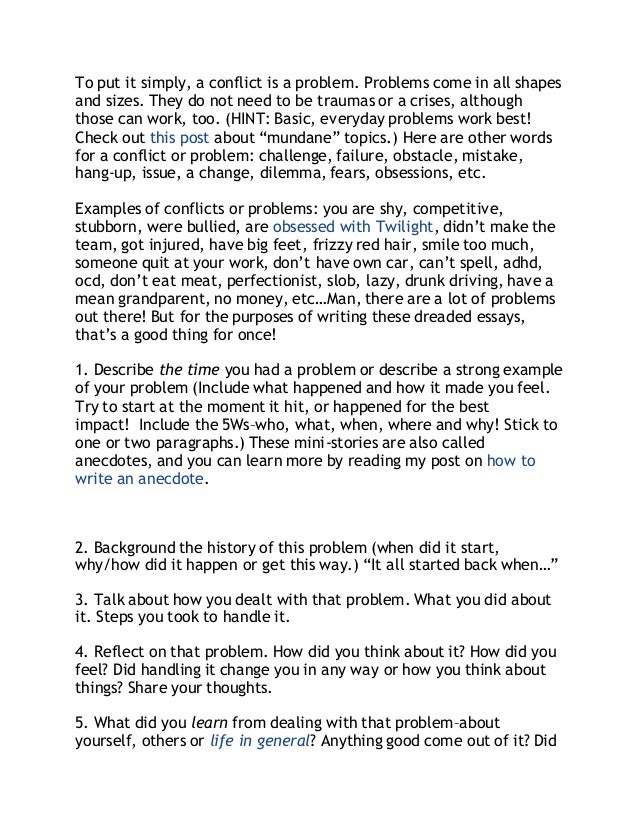 To put it simply, a conflict is a problem. Problems come in all shapes and sizes. They do not need to be traumas or a crises, although those can work, too. (HINT: Basic, everyday problems work best! Check out this post about “mundane” topics.) Here are other words for a conflict or problem: challenge, failure, obstacle, mistake, hang-up, issue, a change, dilemma, fears, obsessions, etc.

Examples of conflicts or problems: you are shy, competitive, stubborn, were bullied, are obsessed with Twilight, didn’t make the team, got injured, have big feet, frizzy red hair, smile too much, someone quit at your work, don’t have own car, can’t spell, adhd, ocd, don’t eat meat, perfectionist, slob, lazy, drunk driving, have a mean grandparent, no money, etc…Man, there are a lot of problems out there! But for the purposes of writing these dreaded essays, that’s a good thing for once!

1. Describe the time you had a problem or describe a strong example of your problem (Include what happened and how it made you feel. Try to start at the moment it hit, or happened for the best impact! Include the 5Ws–who, what, when, where and why! Stick to one or two paragraphs.) These mini-stories are also called anecdotes, and you can learn more by reading my post on how to write an anecdote.

2. Background the history of this problem (when did it start, why/how did it happen or get this way.) “It all started back when…”

3. Talk about how you dealt with that problem. What you did about it. Steps you took to handle it.

4. Reflect on that problem. How did you think about it? How did you feel? Did handling it change you in any way or how you think about things? Share your thoughts.

5. What did you learn from dealing with that problem–about yourself, others or life in general? Anything good come out of it? Did